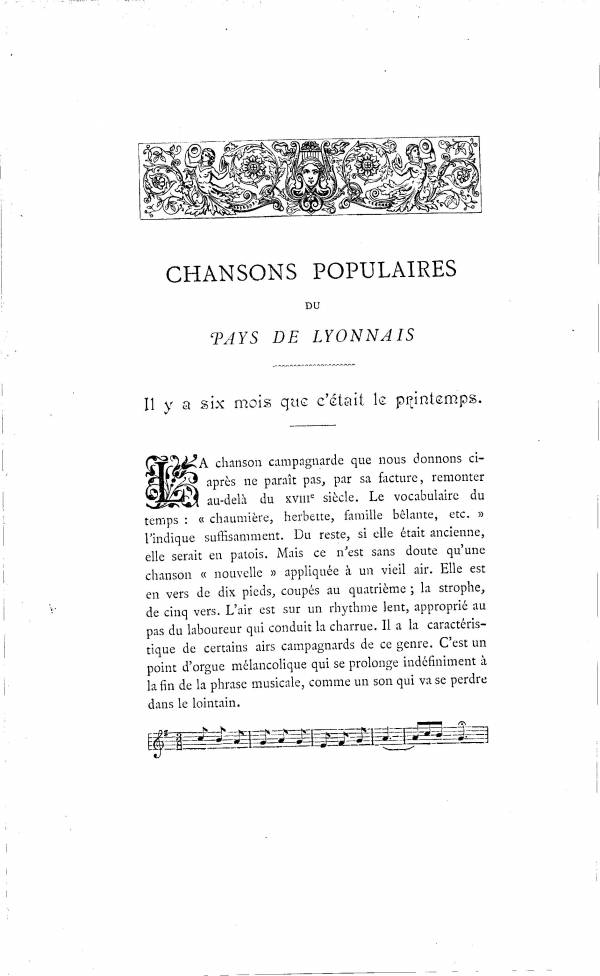 CHANSONS POPULAIRES

DU

PAYS DE LYONNAIS

Il y a six mois que c'était le printemps.

LA chanson campagnarde que nous donnons ci-après ne paraît pas, par sa facture, remonter au-delà du XVIIIe siècle. Le vocabulaire du temps : « chaumière, herbette, famille bêlante, etc. » l'indique suffisamment. Du reste, si elle était ancienne, elle serait en patois. Mais ce n'est sans doute qu'une chanson « nouvelle » appliquée à un vieil air. Elle est en vers de dix pieds, coupés au quatrième ; la strophe, de cinq vers. L'air est sur un rhythme lent, approprié au pas du laboureur qui conduit la charrue. Il a la caractéristique de certains airs campagnards de ce genre. C'est un point d'orgue mélancolique qui se prolonge indéfiniment à la fin de la phrase musicale, comme un son qui va se perdre dans le lointain.